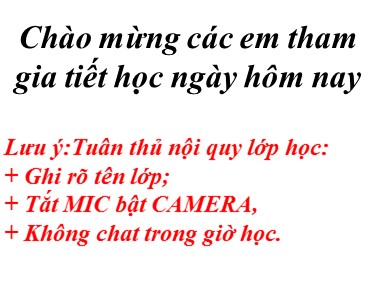 Chào mừng các em tham gia tiết học ngày hôm nay

Lưu ý:Tuân thủ nội quy lớp học:
+ Ghi rõ tên lớp;
+ Tắt MIC bật CAMERA,
+ Không chat trong giờ học.